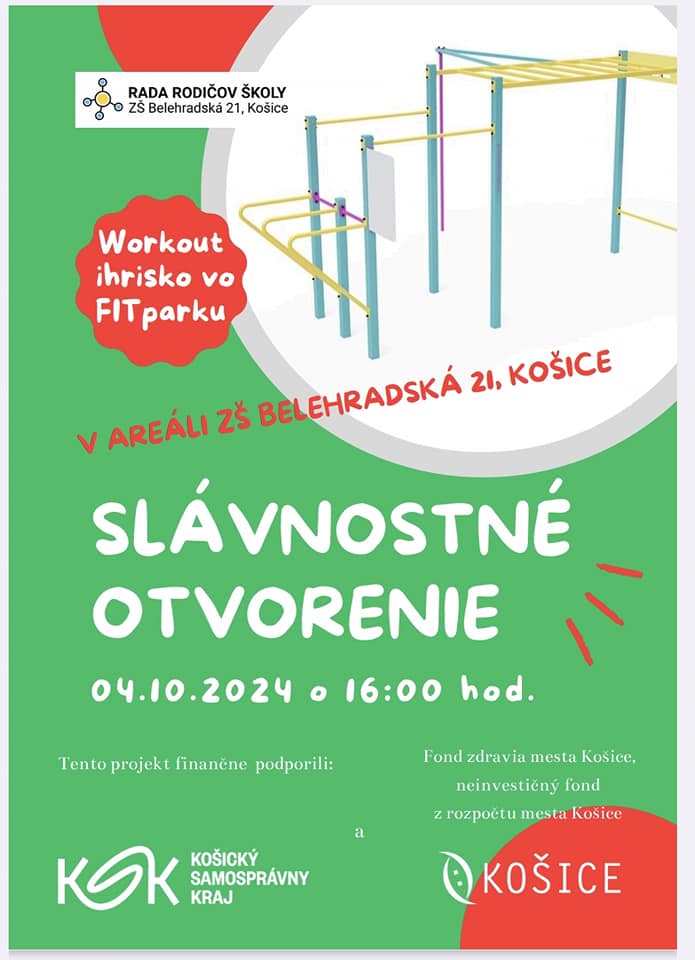 RADA RODIČOV ŠKOLY
ZŠ Belehradská 21, Košice

Workout ihrisko vo FITparku

V AREÁLI ZŠ BELEHRADSKÁ 21, KOŠICE

SLÁVNOSTNÉ OTVORENIE

04.10.2024 o 16:00 hod.

Tento projekt finančne podporili:

Fond zdravia mesta Košice, neinvestičný fond z rozpočtu mesta Košice

a

KSK KOŠICKÝ SAMOSPRÁVNY KRAJ

KOŠICE